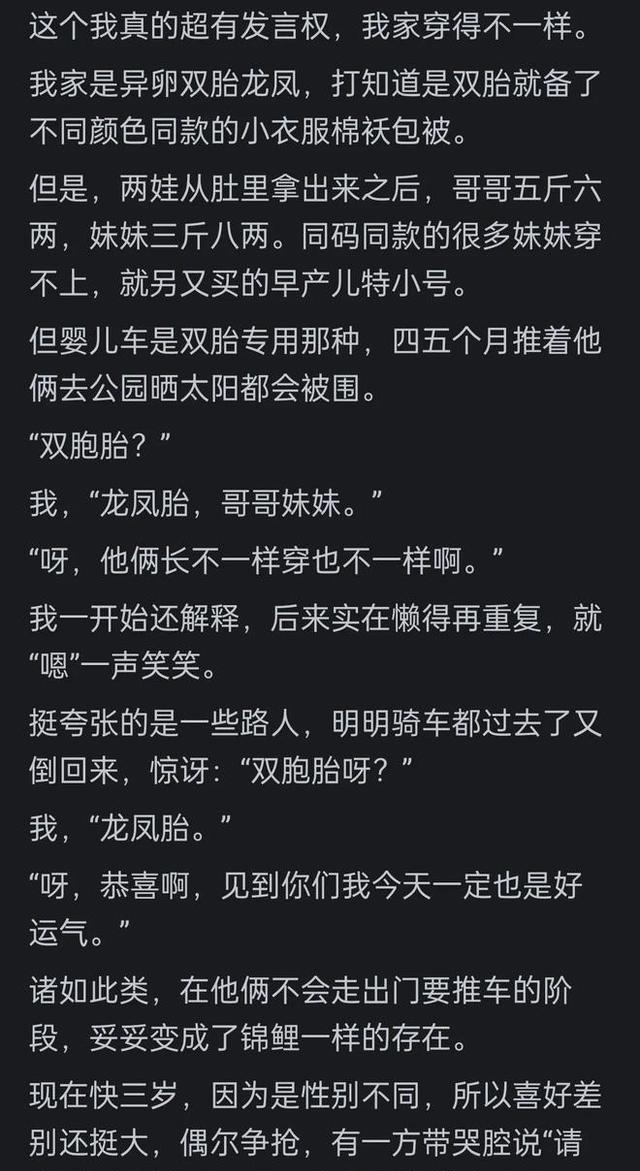 这个我真的超有发言权，我家穿得不一样。

我家是异卵双胎龙凤，打知道是双胎就备了不同颜色同款的小衣服棉袄包被。

但是，两娃从肚里拿出来之后，哥哥五斤六两，妹妹三斤八两。同码同款的很多妹妹穿不上，就另又买的早产儿特小号。

但婴儿车是双胎专用那种，四五个月推着他俩去公园晒太阳都会被围。

“双胞胎？”

我，“龙凤胎，哥哥妹妹。”

“呀，他俩长不一样穿也不一样啊。”

我一开始还解释，后来实在懒得再重复，就“嗯”一声笑笑。

挺夸张的是一些路人，明明骑车都过去了又倒回来，惊讶：“双胞胎呀？”

我，“龙凤胎。”

“呀，恭喜啊，见到你们我今天一定也是好运气。”

诸如此类，在他俩不会走出门要推车的阶段，妥妥变成了锦鲤一样的存在。

现在快三岁，因为是性别不同，所以喜好差别还挺大，偶尔争抢，有一方带哭腔说“请